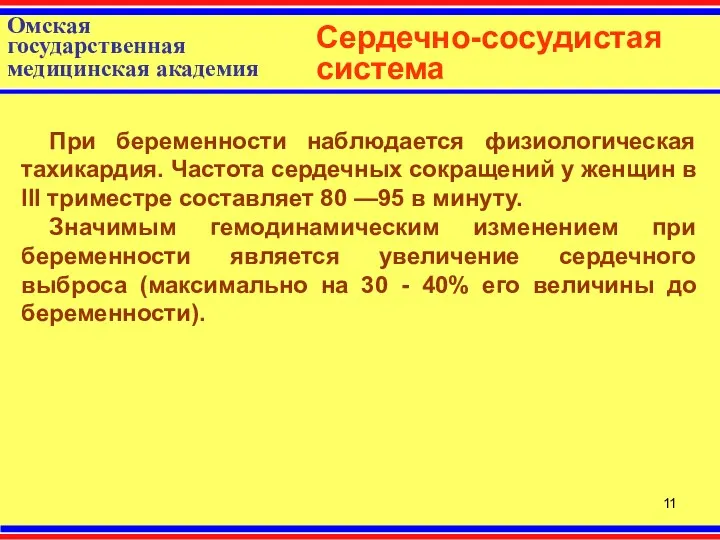 Омская государственная медицинская академия

Сердечно-сосудистая система

При беременности наблюдается физиологическая тахикардия. Частота сердечных сокращений у женщин в III триместре составляет 80 —95 в минуту.

Значимым гемодинамическим изменением при беременности является увеличение сердечного выброса (максимально на 30 - 40% его величины до беременности).

11